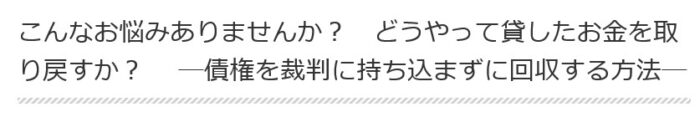 こんなお悩みありませんか？　どうやって貸したお金を取り戻すか？　―債権を裁判に持ち込まずに回収する方法―